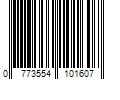 0 773554 101607